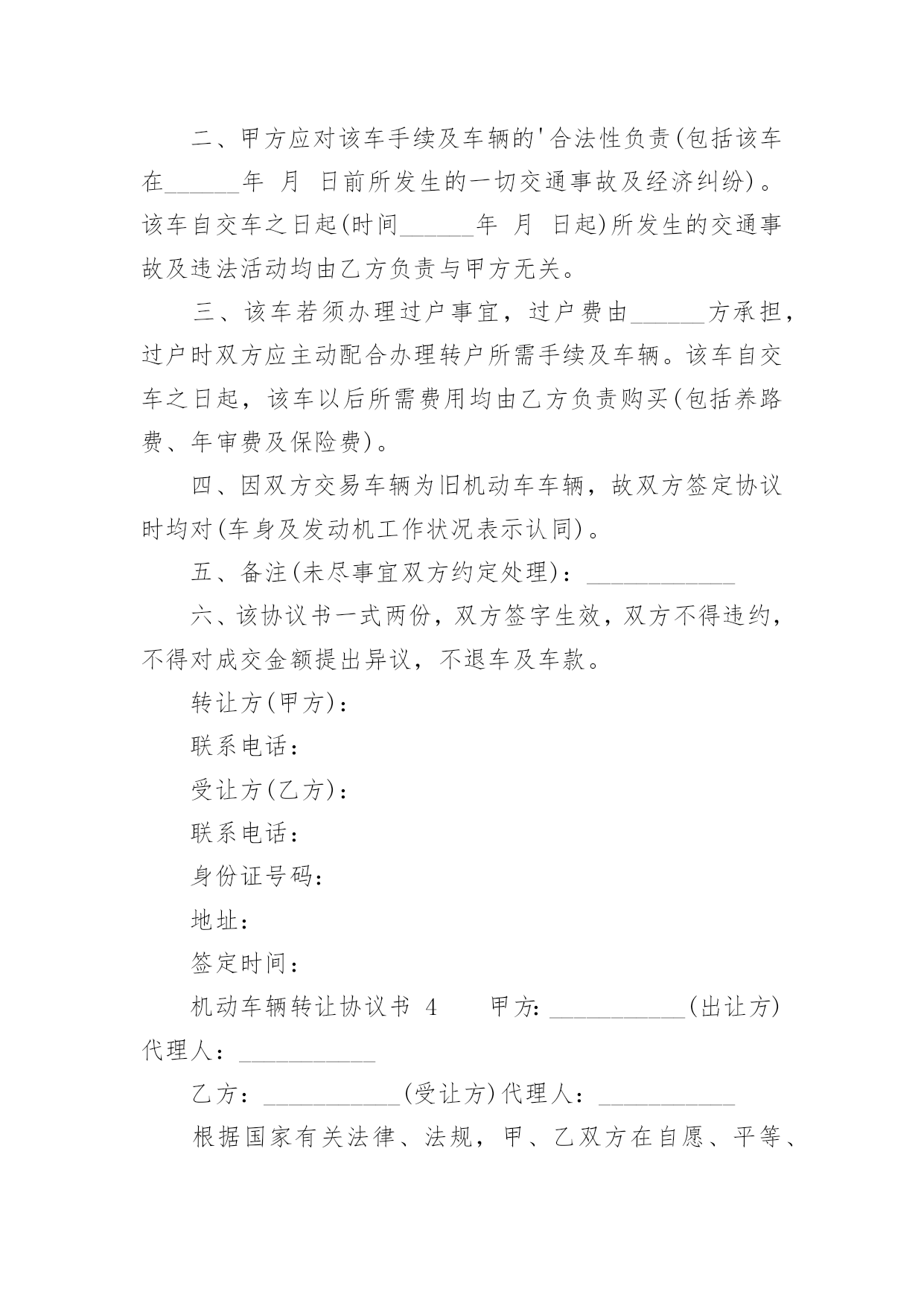 二、甲方应对该车手续及车辆的'合法性负责(包括该车在______年 月 日前所发生的一切交通事故及经济纠纷)。该车自交车之日起(时间______年 月 日起)所发生的交通事故及违法活动均由乙方负责与甲方无关。

三、该车若须办理过户事宜，过户费由______方承担，过户时双方应主动配合办理转户所需手续及车辆。该车自交车之日起，该车以后所需费用均由乙方负责购买(包括养路费、年审费及保险费)。

四、因双方交易车辆为旧机动车车辆，故双方签定协议时均对(车身及发动机工作状况表示认同)。

五、备注(未尽事宜双方约定处理)：____________

六、该协议书一式两份，双方签字生效，双方不得违约，不得对成交金额提出异议，不退车及车款。

转让方(甲方)：

联系电话：

受让方(乙方)：

联系电话：

身份证号码：

地址：

签定时间：

机动车辆转让协议书 4 甲方: ___________(出让方)代理人：___________

乙方：___________(受让方)代理人：___________

根据国家有关法律、法规，甲、乙双方在自愿、平等、